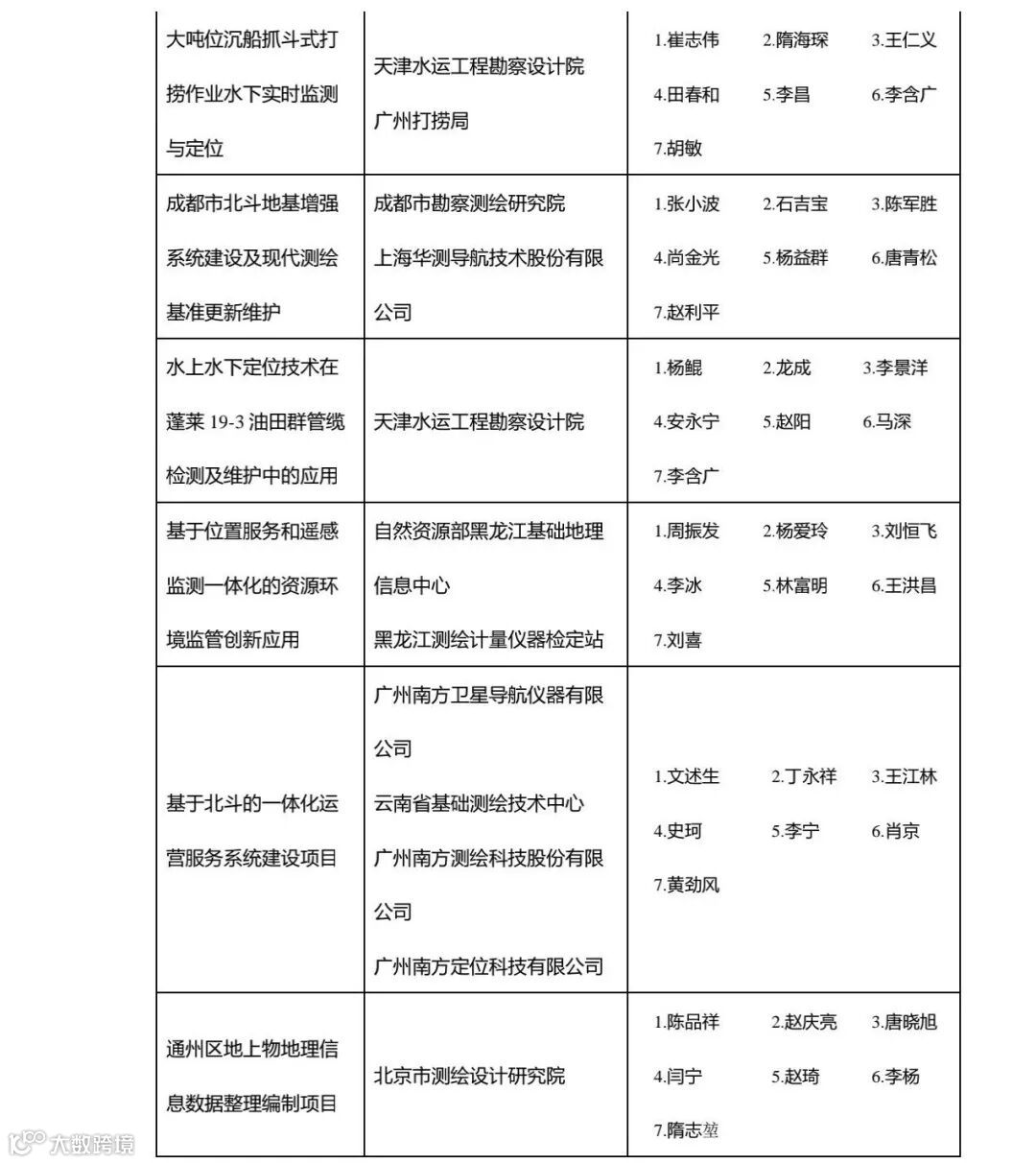 | 大吨位沉船抓斗式打捞作业水下实时监测与定位 | 天津水运工程勘察设计院 广州打捞局 | 1.崔志伟 2.隋海琛 3.王仁义 4.田春和 5.李昌 6.李含广 7.胡敏 |
|---|---|---|
| 成都市北斗地基增强系统建设及现代测绘基准更新维护 | 成都市勘察测绘研究院 上海华测导航技术股份有限公司 | 1.张小波 2.石吉宝 3.陈军胜 4.尚金光 5.杨益群 6.唐青松 7.赵利平 |
| 水上水下定位技术在蓬莱 19-3 油田群管缆检测及维护中的应用 | 天津水运工程勘察设计院 | 1.杨鲲 2.龙成 3.李景洋 4.安永宁 5.赵阳 6.马深 7.李含广 |
| 基于位置服务和遥感监测一体化的资源环境监管创新应用 | 自然资源部黑龙江基础地理信息中心 黑龙江测绘计量仪器检定站 | 1.周振发 2.杨爱玲 3.刘恒飞 4.李冰 5.林富明 6.王洪昌 7.刘喜 |
| 基于北斗的一体化运营服务系统建设项目 | 广州南方卫星导航仪器有限公司 云南省基础测绘技术中心 广州南方测绘科技股份有限公司 广州南方定位科技有限公司 | 1.文述生 2.丁永祥 3.王江林 4.史珂 5.李宁 6.肖京 7.黄劲风 |
| 通州区地上物地理信息数据整理编制项目 | 北京市测绘设计研究院 | 1.陈品祥 2.赵庆亮 3.唐晓旭 4.闫宁 5.赵琦 6.李杨 7.隋志堃 |

大数跨境